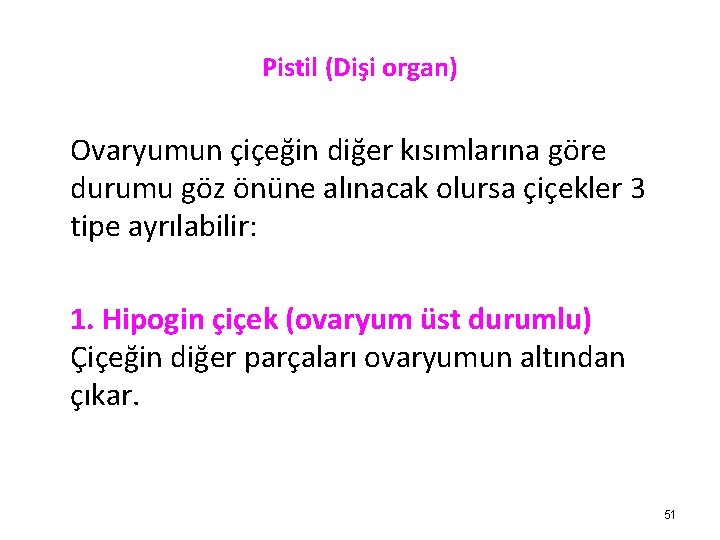 Pistil (Dişi organ)

Ovaryumun çiçeğin diğer kısımlarına göre durumu göz önüne alınacak olursa çiçekler 3 tipe ayrılabilir:

1. Hipogin çiçek (ovaryum üst durumlu)
Çiçeğin diğer parçaları ovaryumun altından çıkar.

51